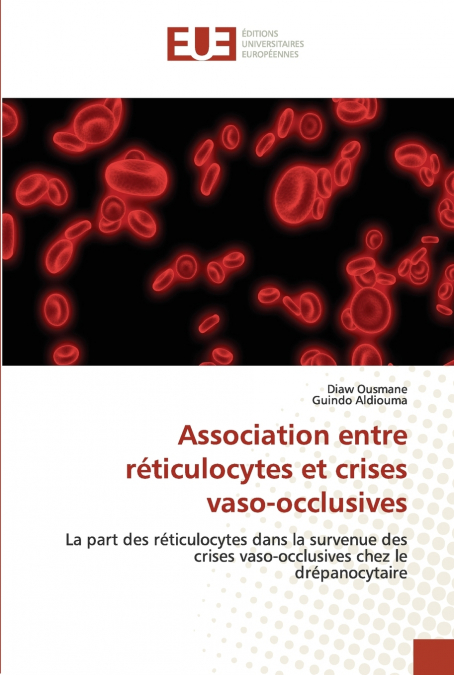 EUE
ÉDITIONS UNIVERSITAIRES EUROPÉENNES

Diaw Ousmane
Guindo Aldiouma

Association entre réticulocytes et crises vaso-occlusives

La part des réticulocytes dans la survenue des crises vaso-occlusives chez le drépanocytaire